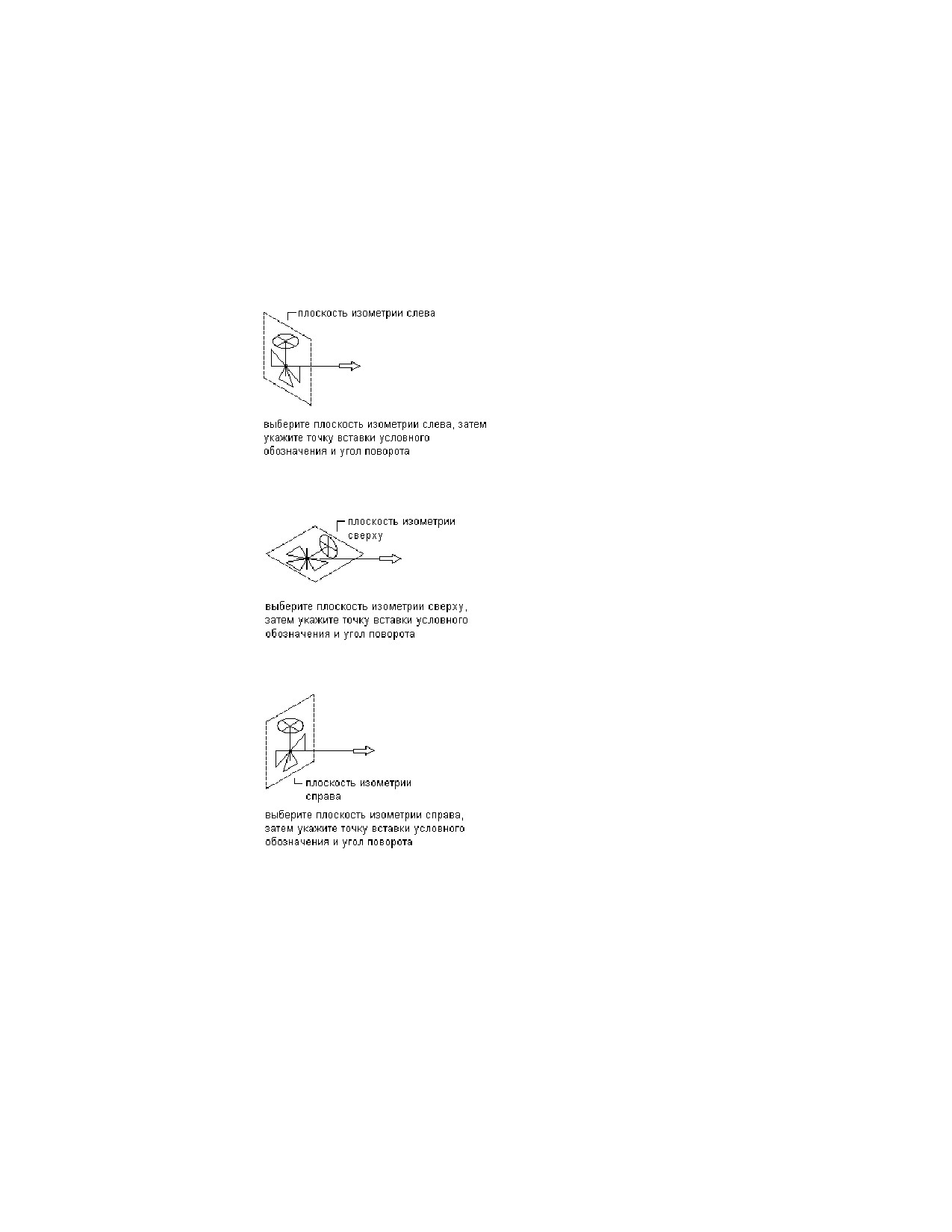 плоскость изометрии слева

выберите плоскость изометрии слева, затем укажите точку вставки условного обозначения и угол поворота

плоскость изометрии сверху

выберите плоскость изометрии сверху, затем укажите точку вставки условного обозначения и угол поворота

плоскость изометрии справа

выберите плоскость изометрии справа, затем укажите точку вставки условного обозначения и угол поворота